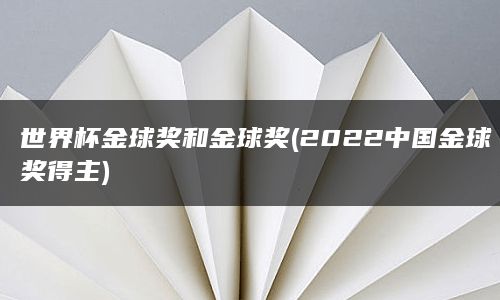 世界杯金球奖和金球奖(2022中国金球奖得主)